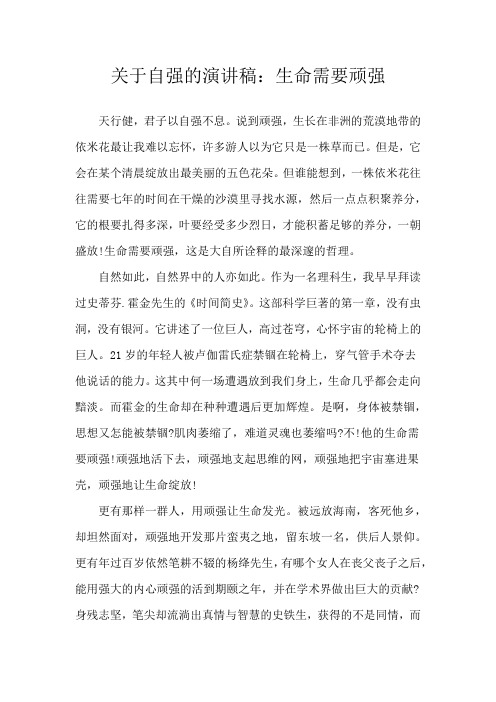 关于自强的演讲稿：生命需要顽强

天行健，君子以自强不息。说到顽强，生长在非洲的荒漠地带的依米花最让我难以忘怀，许多游人以为它只是一株草而已。但是，它会在某个清晨绽放出最美丽的五色花朵。但谁能想到，一株依米花往往需要七年的时间在干燥的沙漠里寻找水源，然后一点点积聚养分，它的根要扎得多深，叶要经受多少烈日，才能积蓄足够的养分，一朝盛放!生命需要顽强，这是大自所诠释的最深邃的哲理。

自然如此，自然界中的人亦如此。作为一名理科生，我早早拜读过史蒂芬.霍金先生的《时间简史》。这部科学巨著的第一章，没有虫洞，没有银河。它讲述了一位巨人，高过苍穹，心怀宇宙的轮椅上的巨人。21岁的年轻人被卢伽雷氏症禁锢在轮椅上，穿气管手术夺去他说话的能力。这其中何一场遭遇放到我们身上，生命几乎都会走向黯淡。而霍金的生命却在种种遭遇后更加辉煌。是啊，身体被禁锢，思想又怎能被禁锢?肌肉萎缩了，难道灵魂也萎缩吗?不!他的生命需要顽强!顽强地活下去，顽强地支起思维的网，顽强地把宇宙塞进果壳，顽强地让生命绽放!

更有那样一群人，用顽强让生命发光。被远放海南，客死他乡，却坦然面对，顽强地开发那片蛮夷之地，留东坡一名，供后人景仰。更有年过百岁依然笔耕不辍的杨绛先生，有哪个女人在丧父丧子之后，能用强大的内心顽强的活到期颐之年，并在学术界做出巨大的贡献?身残志坚，笔尖却流淌出真情与智慧的史铁生，获得的不是同情，而